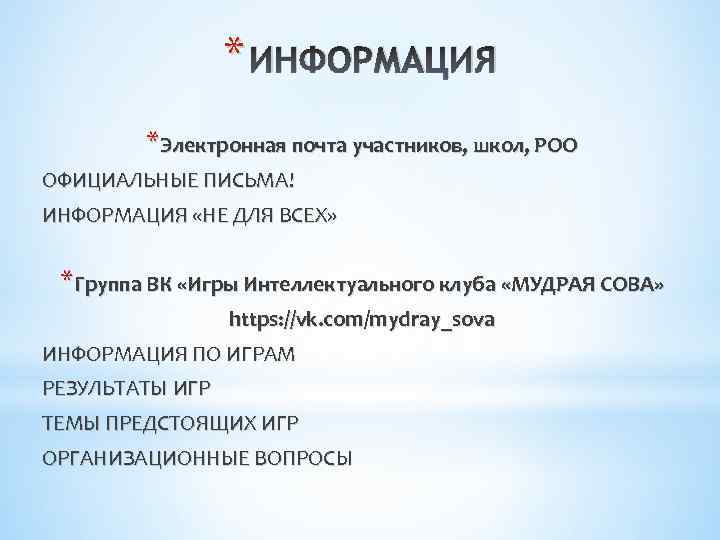 *ИНФОРМАЦИЯ

*Электронная почта участников, школ, РОО
ОФИЦИАЛЬНЫЕ ПИСЬМА!
ИНФОРМАЦИЯ «НЕ ДЛЯ ВСЕХ»

*Группа ВК «Игры Интеллектуального клуба «МУДРАЯ СОВА»
https://vk.com/mydray_sova
ИНФОРМАЦИЯ ПО ИГРАМ
РЕЗУЛЬТАТЫ ИГР
ТЕМЫ ПРЕДСТОЯЩИХ ИГР
ОРГАНИЗАЦИОННЫЕ ВОПРОСЫ